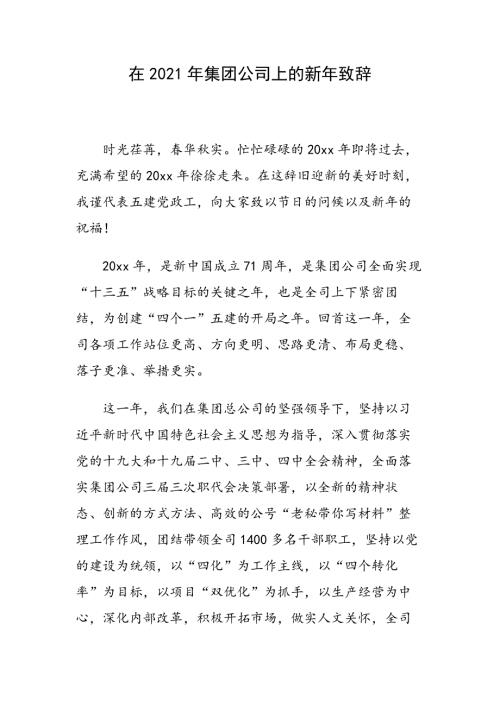 在 2021 年集团公司上的新年致辞

时光荏苒，春华秋实。忙忙碌碌的 20xx 年即将过去，充满希望的 20xx 年徐徐走来。在这辞旧迎新的美好时刻，我谨代表五建党政工，向大家致以节日的问候以及新年的祝福！

20xx 年，是新中国成立 71 周年，是集团公司全面实现“十三五”战略目标的关键之年，也是全司上下紧密团结，为创建“四个一”五建的开局之年。回首这一年，全司各项工作站位更高、方向更明、思路更清、布局更稳、落子更准、举措更实。

这一年，我们在集团总公司的坚强领导下，坚持以习近平新时代中国特色社会主义思想为指导，深入贯彻落实党的十九大和十九届二中、三中、四中全会精神，全面落实集团公司三届三次职代会决策部署，以全新的精神状态、创新的方式方法、高效的公号“老秘带你写材料”整理工作作风，团结带领全司 1400 多名干部职工，坚持以党的建设为统领，以“四化”为工作主线，以“四个转化率”为目标，以项目“双优化”为抓手，以生产经营为中心，深化内部改革，积极开拓市场，做实人文关怀，全司